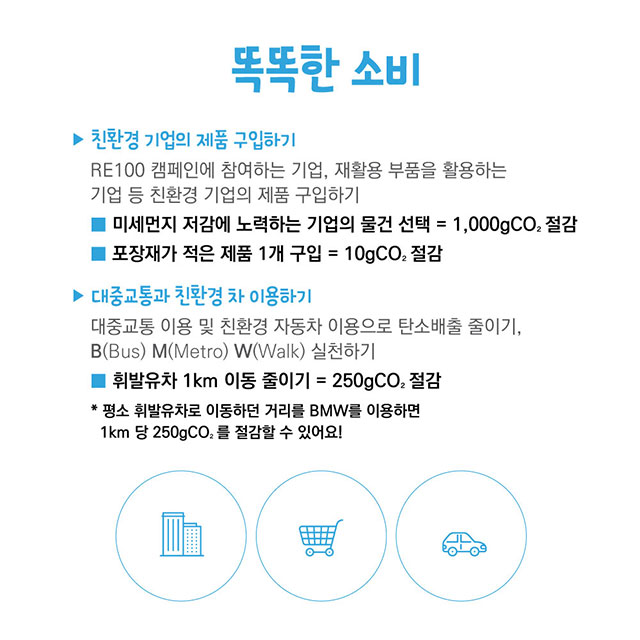 똑똑한 소비

▶ 친환경 기업의 제품 구입하기

RE100 캠페인에 참여하는 기업, 재활용 부품을 활용하는 기업 등 친환경 기업의 제품 구입하기

■ 미세먼지 저감에 노력하는 기업의 물건 선택 = 1,000g$CO_2$ 절감

■ 포장재가 적은 제품 1개 구입 = 10g$CO_2$ 절감

▶ 대중교통과 친환경 차 이용하기

대중교통 이용 및 친환경 자동차 이용으로 탄소배출 줄이기, B(Bus) M(Metro) W(Walk) 실천하기

■ 휘발유차 1km 이동 줄이기 = 250g$CO_2$ 절감

* 평소 휘발유차로 이동하던 거리를 BMW를 이용하면 1km 당 250g$CO_2$ 를 절감할 수 있어요!